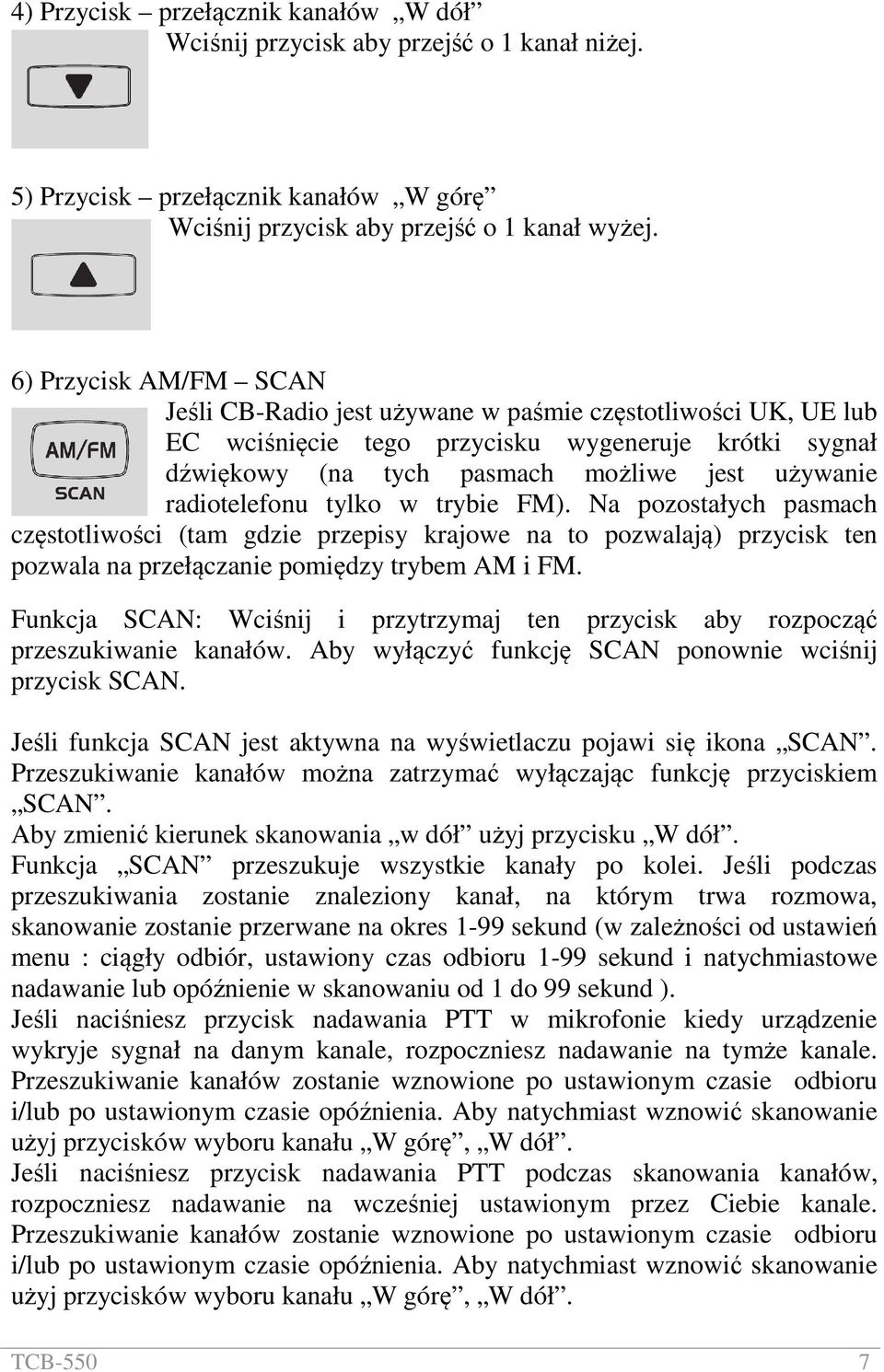 4) Przycisk – przełącznik kanałów „W dół”
Wciśnij przycisk aby przejść o 1 kanał niżej.

5) Przycisk – przełącznik kanałów „W górę”
Wciśnij przycisk aby przejść o 1 kanał wyżej.

6) Przycisk AM/FM – SCAN

AM/FM
SCAN

Jeśli CB-Radio jest używane w paśmie częstotliwości UK, UE lub EC wciśnięcie tego przycisku wygeneruje krótki sygnał dźwiękowy (na tych pasmach możliwe jest używanie radiotelefonu tylko w trybie FM). Na pozostałych pasmach częstotliwości (tam gdzie przepisy krajowe na to pozwalają) przycisk ten pozwala na przełączanie pomiędzy trybem AM i FM.

Funkcja SCAN: Wciśnij i przytrzymaj ten przycisk aby rozpocząć przeszukiwanie kanałów. Aby wyłączyć funkcję SCAN ponownie wciśnij przycisk SCAN.

Jeśli funkcja SCAN jest aktywna na wyświetlaczu pojawi się ikona „SCAN”. Przeszukiwanie kanałów można zatrzymać wyłączając funkcję przyciskiem „SCAN”.
Aby zmienić kierunek skanowania „w dół” użyj przycisku „W dół”.
Funkcja „SCAN” przeszukuje wszystkie kanały po kolei. Jeśli podczas przeszukiwania zostanie znaleziony kanał, na którym trwa rozmowa, skanowanie zostanie przerwane na okres 1-99 sekund (w zależności od ustawień menu : ciągły odbiór, ustawiony czas odbioru 1-99 sekund i natychmiastowe nadawanie lub opóźnienie w skanowaniu od 1 do 99 sekund ).
Jeśli naciśniesz przycisk nadawania PTT w mikrofonie kiedy urządzenie wykryje sygnał na danym kanale, rozpoczniesz nadawanie na tymże kanale. Przeszukiwanie kanałów zostanie wznowione po ustawionym czasie odbioru i/lub po ustawionym czasie opóźnienia. Aby natychmiast wznowić skanowanie użyj przycisków wyboru kanału „W górę”, „W dół”.
Jeśli naciśniesz przycisk nadawania PTT podczas skanowania kanałów, rozpoczniesz nadawanie na wcześniej ustawionym przez Ciebie kanale. Przeszukiwanie kanałów zostanie wznowione po ustawionym czasie odbioru i/lub po ustawionym czasie opóźnienia. Aby natychmiast wznowić skanowanie użyj przycisków wyboru kanału „W górę”, „W dół”.

TCB-550 7